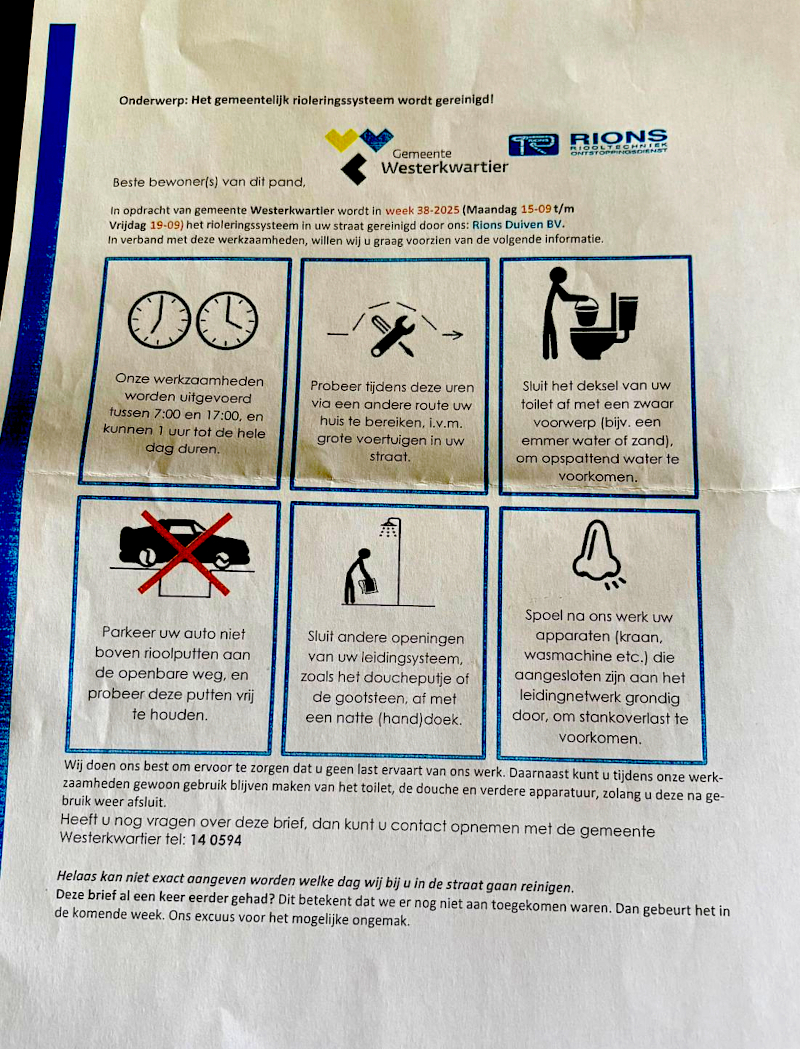 Onderwerp: Het gemeentelijk rioleringssysteem wordt gereinigd!

Gemeente
Westerkwartier

RIONS
RIOOLTECHNIEK ONTSTOPPINGSDIENST

Beste bewoner(s) van dit pand,

In opdracht van gemeente Westerkwartier wordt in week 38-2025 (Maandag 15-09 t/m Vrijdag 19-09) het rioleringssysteem in uw straat gereinigd door ons: Rions Duiven BV.
In verband met deze werkzaamheden, willen wij u graag voorzien van de volgende informatie.

Onze werkzaamheden worden uitgevoerd tussen 7:00 en 17:00, en kunnen 1 uur tot de hele dag duren.

Probeer tijdens deze uren via een andere route uw huis te bereiken, i.v.m. grote voertuigen in uw straat.

Sluit het deksel van uw toilet af met een zwaar voorwerp (bijv. een emmer water of zand), om opspattend water te voorkomen.

Parkeer uw auto niet boven rioolputten aan de openbare weg, en probeer deze putten vrij te houden.

Sluit andere openingen van uw leidingsysteem, zoals het doucheputje of de gootsteen, af met een natte (hand)doek.

Spoel na ons werk uw apparaten (kraan, wasmachine etc.) die aangesloten zijn aan het leidingnetwerk grondig door, om stankoverlast te voorkomen.

Wij doen ons best om ervoor te zorgen dat u geen last ervaart van ons werk. Daarnaast kunt u tijdens onze werkzaamheden gewoon gebruik blijven maken van het toilet, de douche en verdere apparatuur, zolang u deze na gebruik weer afsluit.
Heeft u nog vragen over deze brief, dan kunt u contact opnemen met de gemeente Westerkwartier tel: 14 0594

Helaas kan niet exact aangeven worden welke dag wij bij u in de straat gaan reinigen.
Deze brief al een keer eerder gehad? Dit betekent dat we er nog niet aan toegekomen waren. Dan gebeurt het in de komende week. Ons excuus voor het mogelijke ongemak.